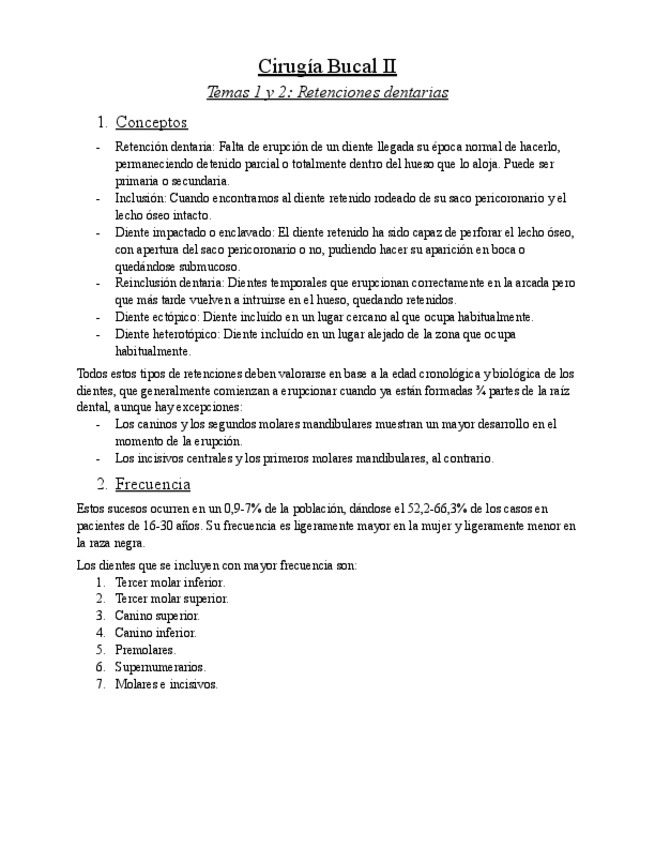 Cirugía Bucal II

Temas 1 y 2: Retenciones dentarias

1. Conceptos

- Retención dentaria: Falta de erupción de un diente llegada su época normal de hacerlo, permaneciendo detenido parcial o totalmente dentro del hueso que lo aloja. Puede ser primaria o secundaria.
- Inclusión: Cuando encontramos al diente retenido rodeado de su saco pericoronario y el lecho óseo intacto.
- Diente impactado o enclavado: El diente retenido ha sido capaz de perforar el lecho óseo, con apertura del saco pericoronario o no, pudiendo hacer su aparición en boca o quedándose submucoso.
- Reinclusión dentaria: Dientes temporales que erupcionan correctamente en la arcada pero que más tarde vuelven a intruirse en el hueso, quedando retenidos.
- Diente ectópico: Diente incluido en un lugar cercano al que ocupa habitualmente.
- Diente heterotópico: Diente incluido en un lugar alejado de la zona que ocupa habitualmente.

Todos estos tipos de retenciones deben valorarse en base a la edad cronológica y biológica de los dientes, que generalmente comienzan a erupcionar cuando ya están formadas ¾ partes de la raíz dental, aunque hay excepciones:
- Los caninos y los segundos molares mandibulares muestran un mayor desarrollo en el momento de la erupción.
- Los incisivos centrales y los primeros molares mandibulares, al contrario.

2. Frecuencia

Estos sucesos ocurren en un 0,9-7% de la población, dándose el 52,2-66,3% de los casos en pacientes de 16-30 años. Su frecuencia es ligeramente mayor en la mujer y ligeramente menor en la raza negra.

Los dientes que se incluyen con mayor frecuencia son:
1. Tercer molar inferior.
2. Tercer molar superior.
3. Canino superior.
4. Canino inferior.
5. Premolares.
6. Supernumerarios.
7. Molares e incisivos.